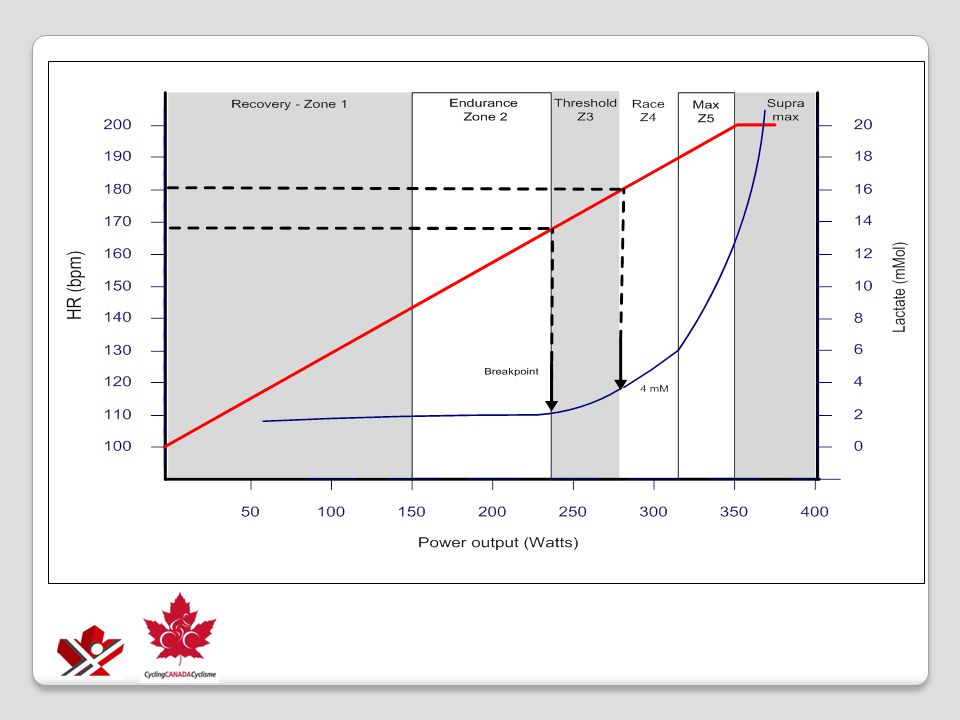 Recovery - Zone 1

Endurance Zone 2

Threshold Z3

Race Z4

Max Z5

Supra max

HR (bpm)

200
190
180
170
160
150
140
130
120
110
100

Lactate (mMol)

20
18
16
14
12
10
8
6
4
2
0

Breakpoint

4 mM

50 100 150 200 250 300 350 400

Power output (Watts)

CyclingCANADACyclisme